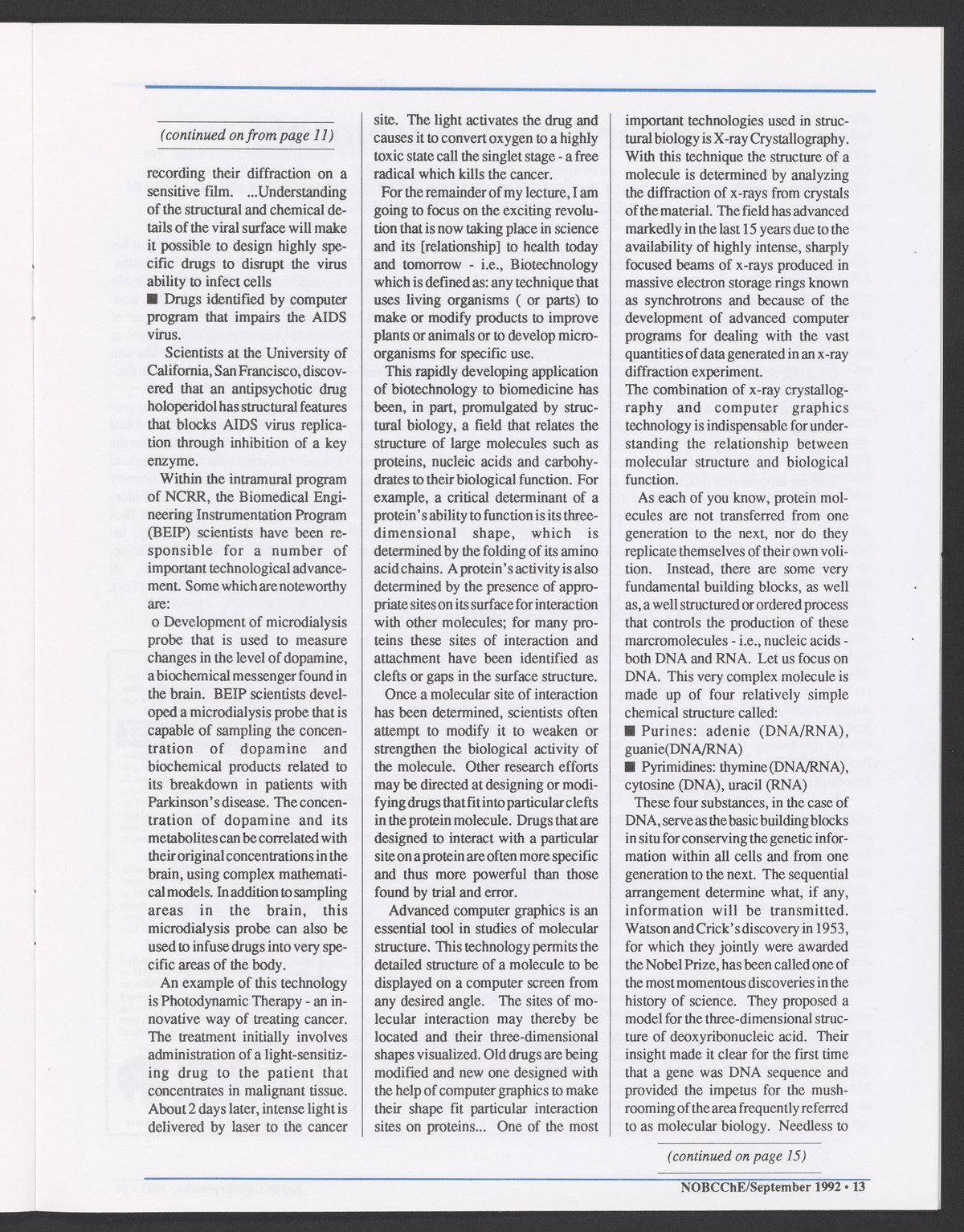 (continued on from page 11)

recording their diffraction on a sensitive film. ...Understanding of the structural and chemical details of the viral surface will make it possible to design highly specific drugs to disrupt the virus ability to infect cells

■ Drugs identified by computer program that impairs the AIDS virus.

Scientists at the University of California, San Francisco, discovered that an antipsychotic drug holoperidol has structural features that blocks AIDS virus replication through inhibition of a key enzyme.

Within the intramural program of NCRR, the Biomedical Engineering Instrumentation Program (BEIP) scientists have been responsible for a number of important technological advancement. Some which are noteworthy are:

o Development of microdialysis probe that is used to measure changes in the level of dopamine, a biochemical messenger found in the brain. BEIP scientists developed a microdialysis probe that is capable of sampling the concentration of dopamine and biochemical products related to its breakdown in patients with Parkinson's disease. The concentration of dopamine and its metabolites can be correlated with their original concentrations in the brain, using complex mathematical models. In addition to sampling areas in the brain, this microdialysis probe can also be used to infuse drugs into very specific areas of the body.

An example of this technology is Photodynamic Therapy - an innovative way of treating cancer. The treatment initially involves administration of a light-sensitizing drug to the patient that concentrates in malignant tissue. About 2 days later, intense light is delivered by laser to the cancer site. The light activates the drug and causes it to convert oxygen to a highly toxic state call the singlet stage - a free radical which kills the cancer.

For the remainder of my lecture, I am going to focus on the exciting revolution that is now taking place in science and its [relationship] to health today and tomorrow - i.e., Biotechnology which is defined as: any technique that uses living organisms ( or parts) to make or modify products to improve plants or animals or to develop microorganisms for specific use.

This rapidly developing application of biotechnology to biomedicine has been, in part, promulgated by structural biology, a field that relates the structure of large molecules such as proteins, nucleic acids and carbohydrates to their biological function. For example, a critical determinant of a protein's ability to function is its three-dimensional shape, which is determined by the folding of its amino acid chains. A protein's activity is also determined by the presence of appropriate sites on its surface for interaction with other molecules; for many proteins these sites of interaction and attachment have been identified as clefts or gaps in the surface structure.

Once a molecular site of interaction has been determined, scientists often attempt to modify it to weaken or strengthen the biological activity of the molecule. Other research efforts may be directed at designing or modifying drugs that fit into particular clefts in the protein molecule. Drugs that are designed to interact with a particular site on a protein are often more specific and thus more powerful than those found by trial and error.

Advanced computer graphics is an essential tool in studies of molecular structure. This technology permits the detailed structure of a molecule to be displayed on a computer screen from any desired angle. The sites of molecular interaction may thereby be located and their three-dimensional shapes visualized. Old drugs are being modified and new one designed with the help of computer graphics to make their shape fit particular interaction sites on proteins... One of the most important technologies used in structural biology is X-ray Crystallography. With this technique the structure of a molecule is determined by analyzing the diffraction of x-rays from crystals of the material. The field has advanced markedly in the last 15 years due to the availability of highly intense, sharply focused beams of x-rays produced in massive electron storage rings known as synchrotrons and because of the development of advanced computer programs for dealing with the vast quantities of data generated in an x-ray diffraction experiment.
The combination of x-ray crystallography and computer graphics technology is indispensable for understanding the relationship between molecular structure and biological function.

As each of you know, protein molecules are not transferred from one generation to the next, nor do they replicate themselves of their own volition. Instead, there are some very fundamental building blocks, as well as, a well structured or ordered process that controls the production of these marcromolecules - i.e., nucleic acids - both DNA and RNA. Let us focus on DNA. This very complex molecule is made up of four relatively simple chemical structure called:

■ Purines: adenie (DNA/RNA), guanie(DNA/RNA)

■ Pyrimidines: thymine (DNA/RNA), cytosine (DNA), uracil (RNA)

These four substances, in the case of DNA, serve as the basic building blocks in situ for conserving the genetic information within all cells and from one generation to the next. The sequential arrangement determine what, if any, information will be transmitted. Watson and Crick's discovery in 1953, for which they jointly were awarded the Nobel Prize, has been called one of the most momentous discoveries in the history of science. They proposed a model for the three-dimensional structure of deoxyribonucleic acid. Their insight made it clear for the first time that a gene was DNA sequence and provided the impetus for the mushrooming of the area frequently referred to as molecular biology. Needless to

(continued on page 15)

NOBCChE/September 1992 • 13